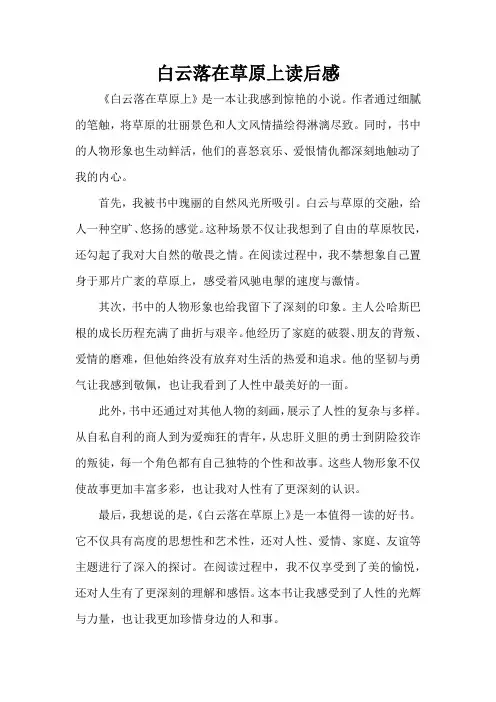 白云落在草原上读后感

《白云落在草原上》是一本让我感到惊艳的小说。作者通过细腻的笔触，将草原的壮丽景色和人文风情描绘得淋漓尽致。同时，书中的人物形象也生动鲜活，他们的喜怒哀乐、爱恨情仇都深刻地触动了我的内心。

首先，我被书中瑰丽的自然风光所吸引。白云与草原的交融，给人一种空旷、悠扬的感觉。这种场景不仅让我想到了自由的草原牧民，还勾起了我对大自然的敬畏之情。在阅读过程中，我不禁想象自己置身于那片广袤的草原上，感受着风驰电掣的速度与激情。

其次，书中的人物形象也给我留下了深刻的印象。主人公哈斯巴根的成长历程充满了曲折与艰辛。他经历了家庭的破裂、朋友的背叛、爱情的磨难，但他始终没有放弃对生活的热爱和追求。他的坚韧与勇气让我感到敬佩，也让我看到了人性中最美好的一面。

此外，书中还通过对其他人物的刻画，展示了人性的复杂与多样。从自私自利的商人到为爱痴狂的青年，从忠肝义胆的勇士到阴险狡诈的叛徒，每一个角色都有自己独特的个性和故事。这些人物形象不仅使故事更加丰富多彩，也让我对人性有了更深刻的认识。

最后，我想说的是，《白云落在草原上》是一本值得一读的好书。它不仅具有高度的思想性和艺术性，还对人性、爱情、家庭、友谊等主题进行了深入的探讨。在阅读过程中，我不仅享受到了美的愉悦，还对人生有了更深刻的理解和感悟。这本书让我感受到了人性的光辉与力量，也让我更加珍惜身边的人和事。